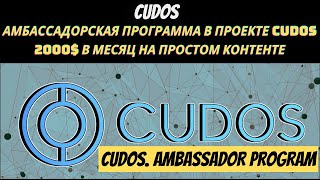 CUDOS
АМБАССАДОРСКАЯ ПРОГРАММА В ПРОЕКТЕ CUDOS
2000$ В МЕСЯЦ НА ПРОСТОМ КОНТЕНТЕ

CUDOS

CUDOS. AMBASSADOR PROGRAM